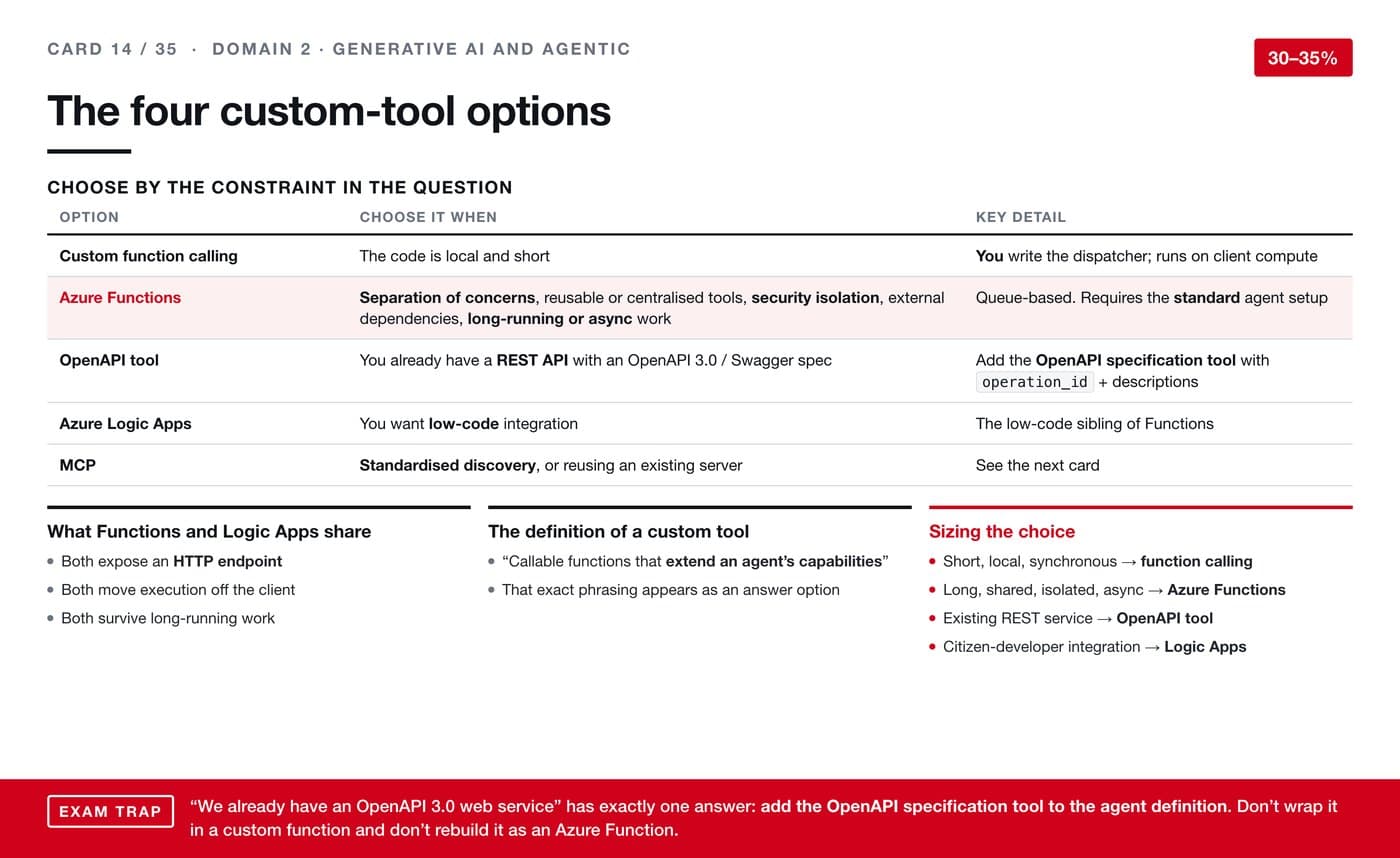 CARD 14 / 35 · DOMAIN 2 · GENERATIVE AI AND AGENTIC

30–35%

The four custom-tool options

CHOOSE BY THE CONSTRAINT IN THE QUESTION

| OPTION | CHOOSE IT WHEN | KEY DETAIL |
|---|---|---|
| Custom function calling | The code is local and short | You write the dispatcher; runs on client compute |
| Azure Functions | Separation of concerns, reusable or centralised tools, security isolation, external dependencies, long-running or async work | Queue-based. Requires the standard agent setup |
| OpenAPI tool | You already have a REST API with an OpenAPI 3.0 / Swagger spec | Add the OpenAPI specification tool with operation_id + descriptions |
| Azure Logic Apps | You want low-code integration | The low-code sibling of Functions |
| MCP | Standardised discovery, or reusing an existing server | See the next card |

What Functions and Logic Apps share
• Both expose an HTTP endpoint
• Both move execution off the client
• Both survive long-running work

The definition of a custom tool
• “Callable functions that extend an agent’s capabilities”
• That exact phrasing appears as an answer option

Sizing the choice
• Short, local, synchronous → function calling
• Long, shared, isolated, async → Azure Functions
• Existing REST service → OpenAPI tool
• Citizen-developer integration → Logic Apps

EXAM TRAP “We already have an OpenAPI 3.0 web service” has exactly one answer: add the OpenAPI specification tool to the agent definition. Don’t wrap it in a custom function and don’t rebuild it as an Azure Function.